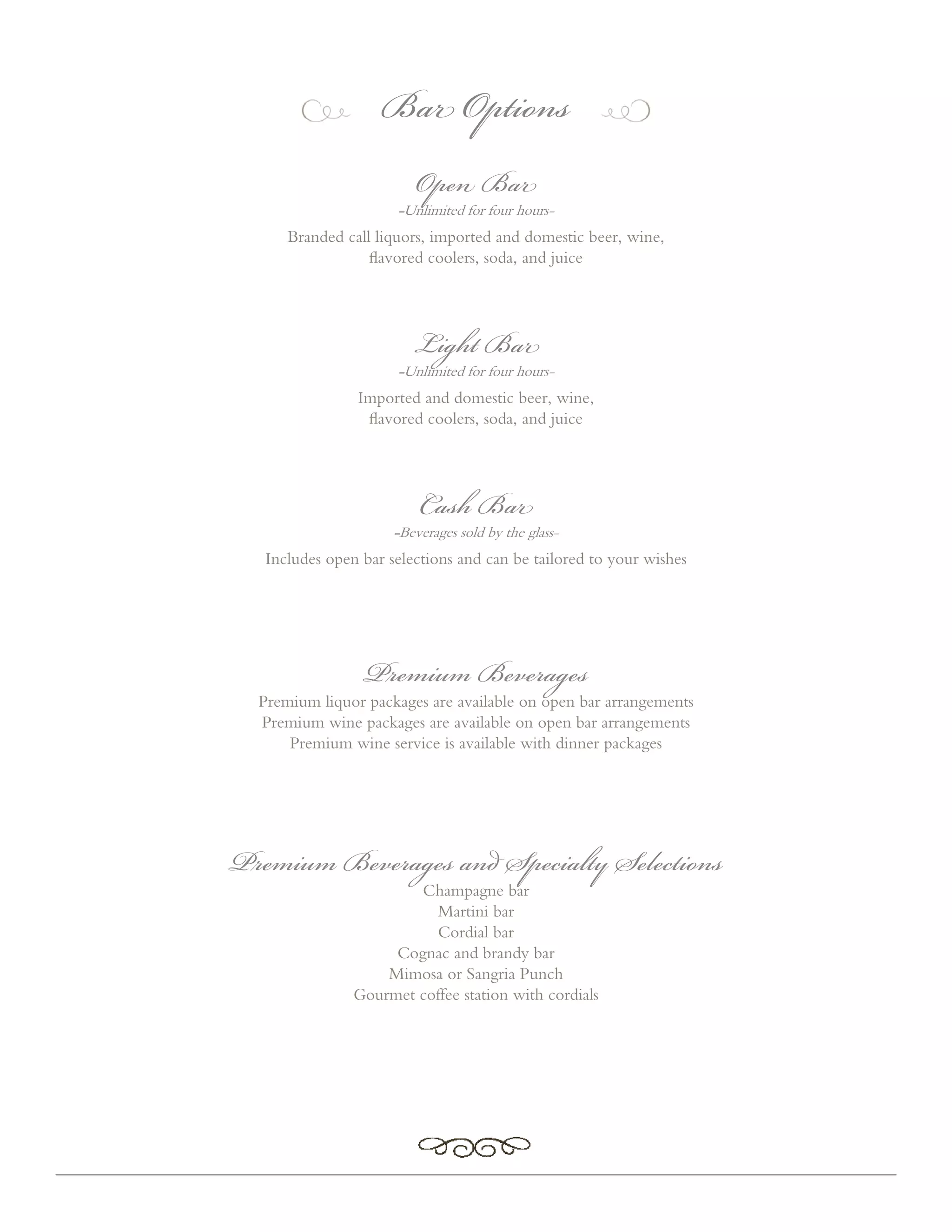 Bar Options

Open Bar
-Unlimited for four hours-
Branded call liquors, imported and domestic beer, wine, flavored coolers, soda, and juice

Light Bar
-Unlimited for four hours-
Imported and domestic beer, wine, flavored coolers, soda, and juice

Cash Bar
-Beverages sold by the glass-
Includes open bar selections and can be tailored to your wishes

Premium Beverages
Premium liquor packages are available on open bar arrangements
Premium wine packages are available on open bar arrangements
Premium wine service is available with dinner packages

Premium Beverages and Specialty Selections
Champagne bar
Martini bar
Cordial bar
Cognac and brandy bar
Mimosa or Sangria Punch
Gourmet coffee station with cordials